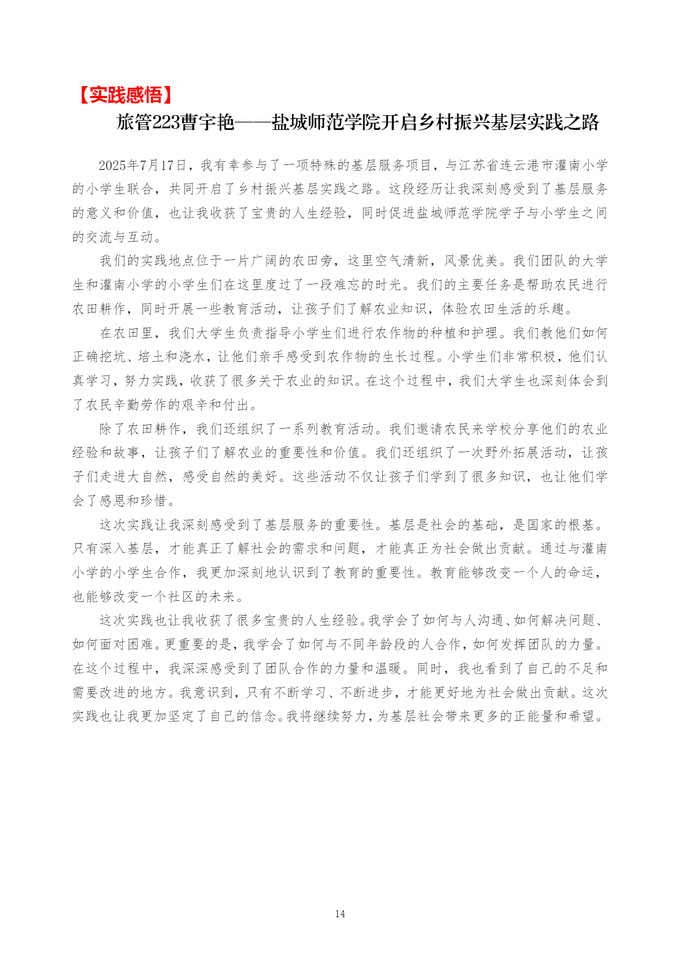 【实践感悟】

旅管223曹宇艳——盐城师范学院开启乡村振兴基层实践之路

2025年7月17日，我有幸参与了一项特殊的基层服务项目，与江苏省连云港市灌南小学的小学生联合，共同开启了乡村振兴基层实践之路。这段经历让我深刻感受到了基层服务的意义和价值，也让我收获了宝贵的人生经验，同时促进盐城师范学院学子与小学生之间的交流与互动。

我们的实践地点位于一片广阔的农田旁，这里空气清新，风景优美。我们团队的大学生和灌南小学的小学生们在这里度过了一段难忘的时光。我们的主要任务是帮助农民进行农田耕作，同时开展一些教育活动，让孩子们了解农业知识，体验农田生活的乐趣。

在农田里，我们大学生负责指导小学生们进行农作物的种植和护理。我们教他们如何正确挖坑、培土和浇水，让他们亲手感受到农作物的生长过程。小学生们非常积极，他们认真学习，努力实践，收获了很多关于农业的知识。在这个过程中，我们大学生也深刻体会到了农民辛勤劳作的艰辛和付出。

除了农田耕作，我们还组织了一系列教育活动。我们邀请农民来学校分享他们的农业经验和故事，让孩子们了解农业的重要性和价值。我们还组织了一次野外拓展活动，让孩子们走进大自然，感受自然的美好。这些活动不仅让孩子们学到了很多知识，也让他们学会了感恩和珍惜。

这次实践让我深刻感受到了基层服务的重要性。基层是社会的基础，是国家的根基。只有深入基层，才能真正了解社会的需求和问题，才能真正为社会做出贡献。通过与灌南小学的小学生合作，我更加深刻地认识到了教育的重要性。教育能够改变一个人的命运，也能够改变一个社区的未来。

这次实践也让我收获了很多宝贵的人生经验。我学会了如何与人沟通、如何解决问题、如何面对困难。更重要的是，我学会了如何与不同年龄段的人合作，如何发挥团队的力量。在这个过程中，我深深感受到了团队合作的力量和温暖。同时，我也看到了自己的不足和需要改进的地方。我意识到，只有不断学习、不断进步，才能更好地为社会做出贡献。这次实践也让我更加坚定了自己的信念。我将继续努力，为基层社会带来更多的正能量和希望。

14